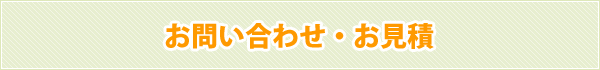 お問い合わせ・お見積